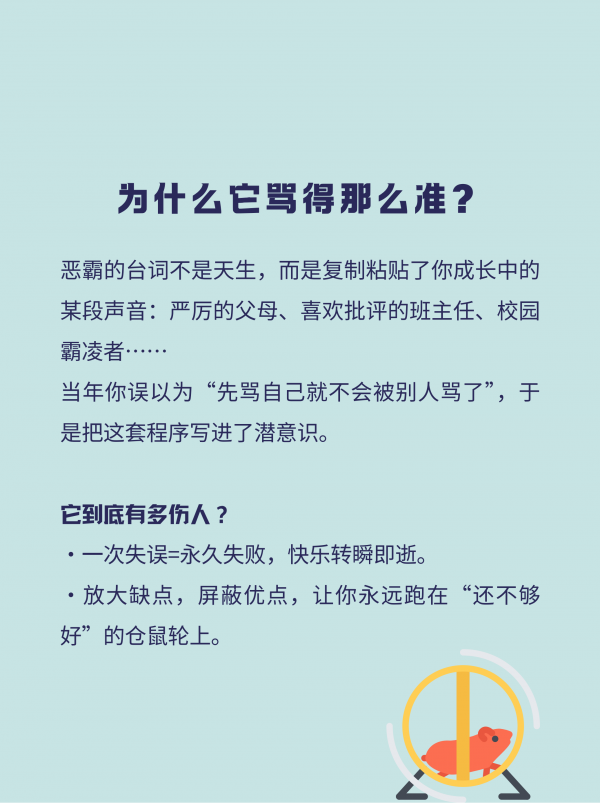 为什么它骂得那么准？

恶霸的台词不是天生，而是复制粘贴了你成长中的某段声音：严厉的父母、喜欢批评的班主任、校园霸凌者……

当年你误以为“先骂自己就不会被别人骂了”，于是把这套程序写进了潜意识。

它到底有多伤人？

• 一次失误=永久失败，快乐转瞬即逝。

• 放大缺点，屏蔽优点，让你永远跑在“还不够好”的仓鼠轮上。